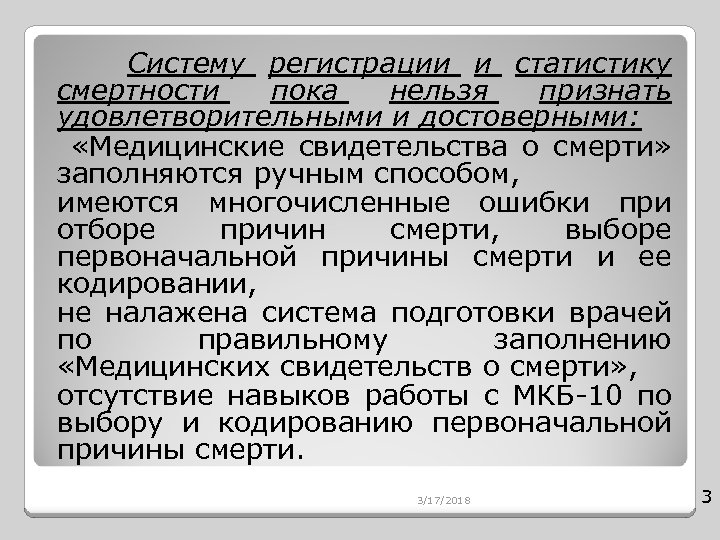 Систему регистрации и статистику смертности пока нельзя признать удовлетворительными и достоверными:

«Медицинские свидетельства о смерти» заполняются ручным способом,

имеются многочисленные ошибки при отборе причин смерти, выборе первоначальной причины смерти и ее кодировании,

не налажена система подготовки врачей по правильному заполнению «Медицинских свидетельств о смерти»,

отсутствие навыков работы с МКБ-10 по выбору и кодированию первоначальной причины смерти.

3/17/2018

3